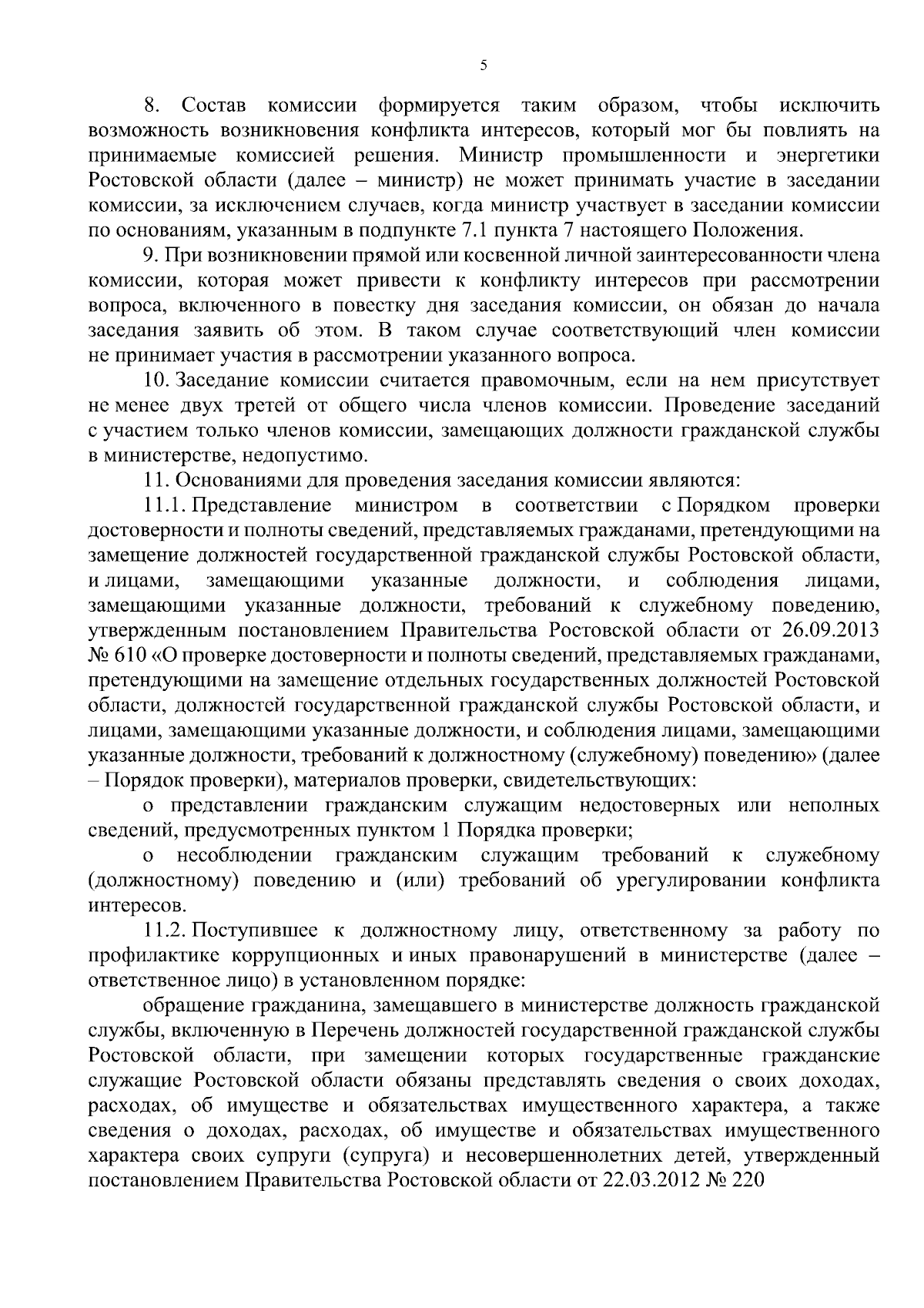 5

8. Состав комиссии формируется таким образом, чтобы исключить возможность возникновения конфликта интересов, который мог бы повлиять на принимаемые комиссией решения. Министр промышленности и энергетики Ростовской области (далее – министр) не может принимать участие в заседании комиссии, за исключением случаев, когда министр участвует в заседании комиссии по основаниям, указанным в подпункте 7.1 пункта 7 настоящего Положения.

9. При возникновении прямой или косвенной личной заинтересованности члена комиссии, которая может привести к конфликту интересов при рассмотрении вопроса, включенного в повестку дня заседания комиссии, он обязан до начала заседания заявить об этом. В таком случае соответствующий член комиссии не принимает участия в рассмотрении указанного вопроса.

10. Заседание комиссии считается правомочным, если на нем присутствует не менее двух третей от общего числа членов комиссии. Проведение заседаний с участием только членов комиссии, замещающих должности гражданской службы в министерстве, недопустимо.

11. Основаниями для проведения заседания комиссии являются:

11.1. Представление министром в соответствии с Порядком проверки достоверности и полноты сведений, представляемых гражданами, претендующими на замещение должностей государственной гражданской службы Ростовской области, и лицами, замещающими указанные должности, и соблюдения лицами, замещающими указанные должности, требований к служебному поведению, утвержденным постановлением Правительства Ростовской области от 26.09.2013 № 610 «О проверке достоверности и полноты сведений, представляемых гражданами, претендующими на замещение отдельных государственных должностей Ростовской области, должностей государственной гражданской службы Ростовской области, и лицами, замещающими указанные должности, и соблюдения лицами, замещающими указанные должности, требований к должностному (служебному) поведению» (далее – Порядок проверки), материалов проверки, свидетельствующих:

о представлении гражданским служащим недостоверных или неполных сведений, предусмотренных пунктом 1 Порядка проверки;

о несоблюдении гражданским служащим требований к служебному (должностному) поведению и (или) требований об урегулировании конфликта интересов.

11.2. Поступившее к должностному лицу, ответственному за работу по профилактике коррупционных и иных правонарушений в министерстве (далее – ответственное лицо) в установленном порядке:

обращение гражданина, замещавшего в министерстве должность гражданской службы, включенную в Перечень должностей государственной гражданской службы Ростовской области, при замещении которых государственные гражданские служащие Ростовской области обязаны представлять сведения о своих доходах, расходах, об имуществе и обязательствах имущественного характера, а также сведения о доходах, расходах, об имуществе и обязательствах имущественного характера своих супруги (супруга) и несовершеннолетних детей, утвержденный постановлением Правительства Ростовской области от 22.03.2012 № 220